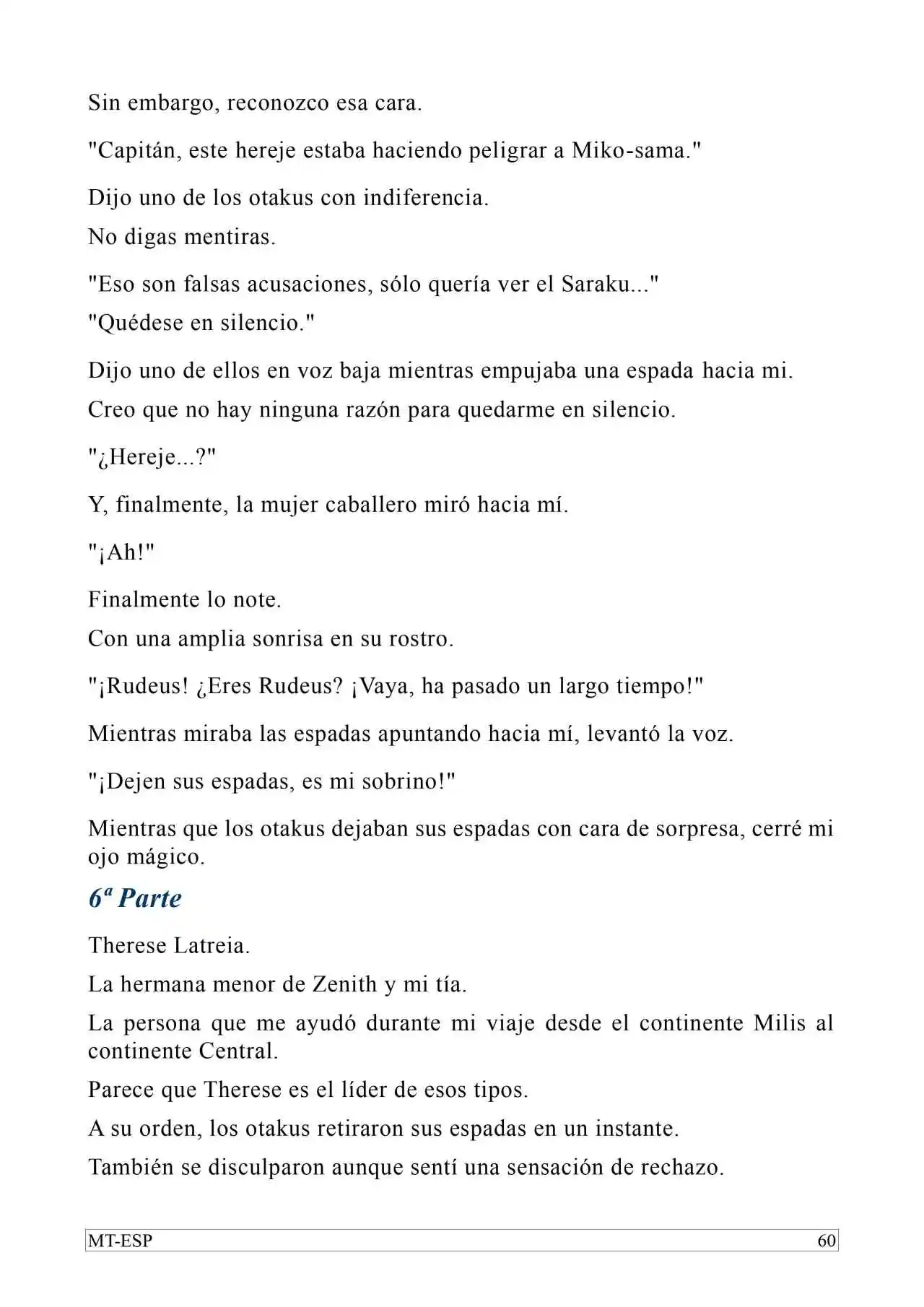 Sin embargo, reconozco esa cara.

"Capitán, este hereje estaba haciendo peligrar a Miko-sama."

Dijo uno de los otakus con indiferencia.

No digas mentiras.

"Eso son falsas acusaciones, sólo quería ver el Saraku..."

"Quédese en silencio."

Dijo uno de ellos en voz baja mientras empujaba una espada hacia mi.

Creo que no hay ninguna razón para quedarme en silencio.

"¿Hereje...?"

Y, finalmente, la mujer caballero miró hacia mí.

"¡Ah!"

Finalmente lo note.

Con una amplia sonrisa en su rostro.

"¡Rudeus! ¿Eres Rudeus? ¡Vaya, ha pasado un largo tiempo!"

Mientras miraba las espadas apuntando hacia mí, levantó la voz.

"¡Dejen sus espadas, es mi sobrino!"

Mientras que los otakus dejaban sus espadas con cara de sorpresa, cerré mi ojo mágico.

6ª Parte

Therese Latreia.

La hermana menor de Zenith y mi tía.

La persona que me ayudó durante mi viaje desde el continente Milis al continente Central.

Parece que Therese es el líder de esos tipos.

A su orden, los otakus retiraron sus espadas en un instante.

También se disculparon aunque sentí una sensación de rechazo.

MT-ESP 60